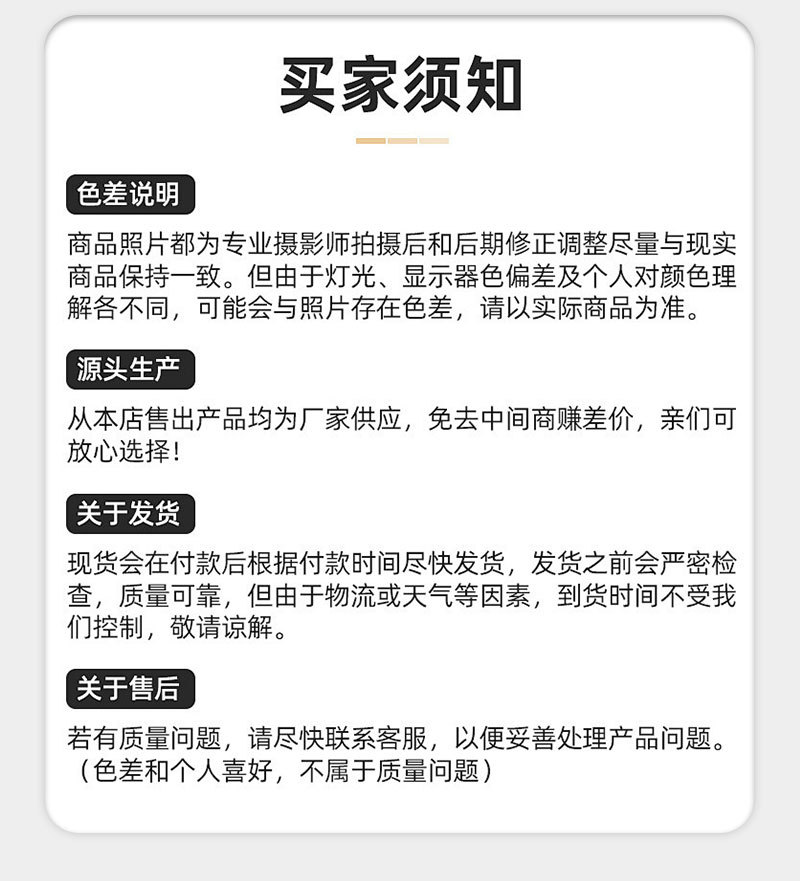 买家须知

色差说明

商品照片都为专业摄影师拍摄后和后期修正调整尽量与现实商品保持一致。但由于灯光、显示器色偏差及个人对颜色理解各不同，可能会与照片存在色差，请以实际商品为准。

源头生产

从本店售出产品均为厂家供应，免去中间商赚差价，亲们可放心选择！

关于发货

现货会在付款后根据付款时间尽快发货，发货之前会严密检查，质量可靠，但由于物流或天气等因素，到货时间不受我们控制，敬请谅解。

关于售后

若有质量问题，请尽快联系客服，以便妥善处理产品问题。（色差和个人喜好，不属于质量问题）